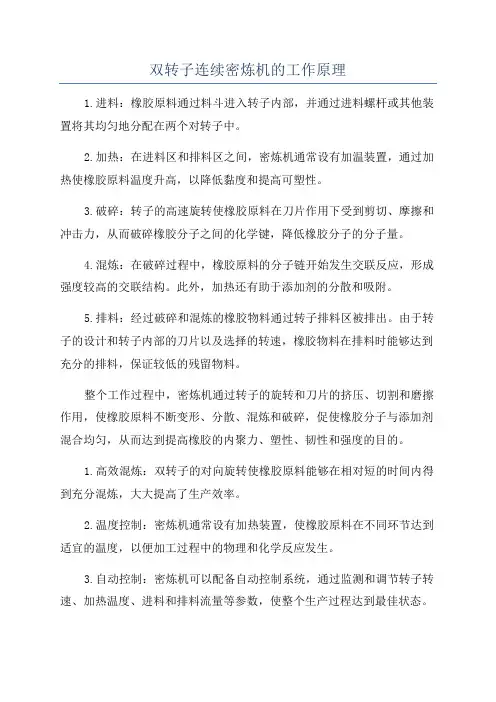 双转子连续密炼机的工作原理

1.进料：橡胶原料通过料斗进入转子内部，并通过进料螺杆或其他装置将其均匀地分配在两个对转子中。

2.加热：在进料区和排料区之间，密炼机通常设有加温装置，通过加热使橡胶原料温度升高，以降低黏度和提高可塑性。

3.破碎：转子的高速旋转使橡胶原料在刀片作用下受到剪切、摩擦和冲击力，从而破碎橡胶分子之间的化学键，降低橡胶分子的分子量。

4.混炼：在破碎过程中，橡胶原料的分子链开始发生交联反应，形成强度较高的交联结构。此外，加热还有助于添加剂的分散和吸附。

5.排料：经过破碎和混炼的橡胶物料通过转子排料区被排出。由于转子的设计和转子内部的刀片以及选择的转速，橡胶物料在排料时能够达到充分的排料，保证较低的残留物料。

整个工作过程中，密炼机通过转子的旋转和刀片的挤压、切割和磨擦作用，使橡胶原料不断变形、分散、混炼和破碎，促使橡胶分子与添加剂混合均匀，从而达到提高橡胶的内聚力、塑性、韧性和强度的目的。

1.高效混炼：双转子的对向旋转使橡胶原料能够在相对短的时间内得到充分混炼，大大提高了生产效率。

2.温度控制：密炼机通常设有加热装置，使橡胶原料在不同环节达到适宜的温度，以便加工过程中的物理和化学反应发生。

3.自动控制：密炼机可以配备自动控制系统，通过监测和调节转子转速、加热温度、进料和排料流量等参数，使整个生产过程达到最佳状态。